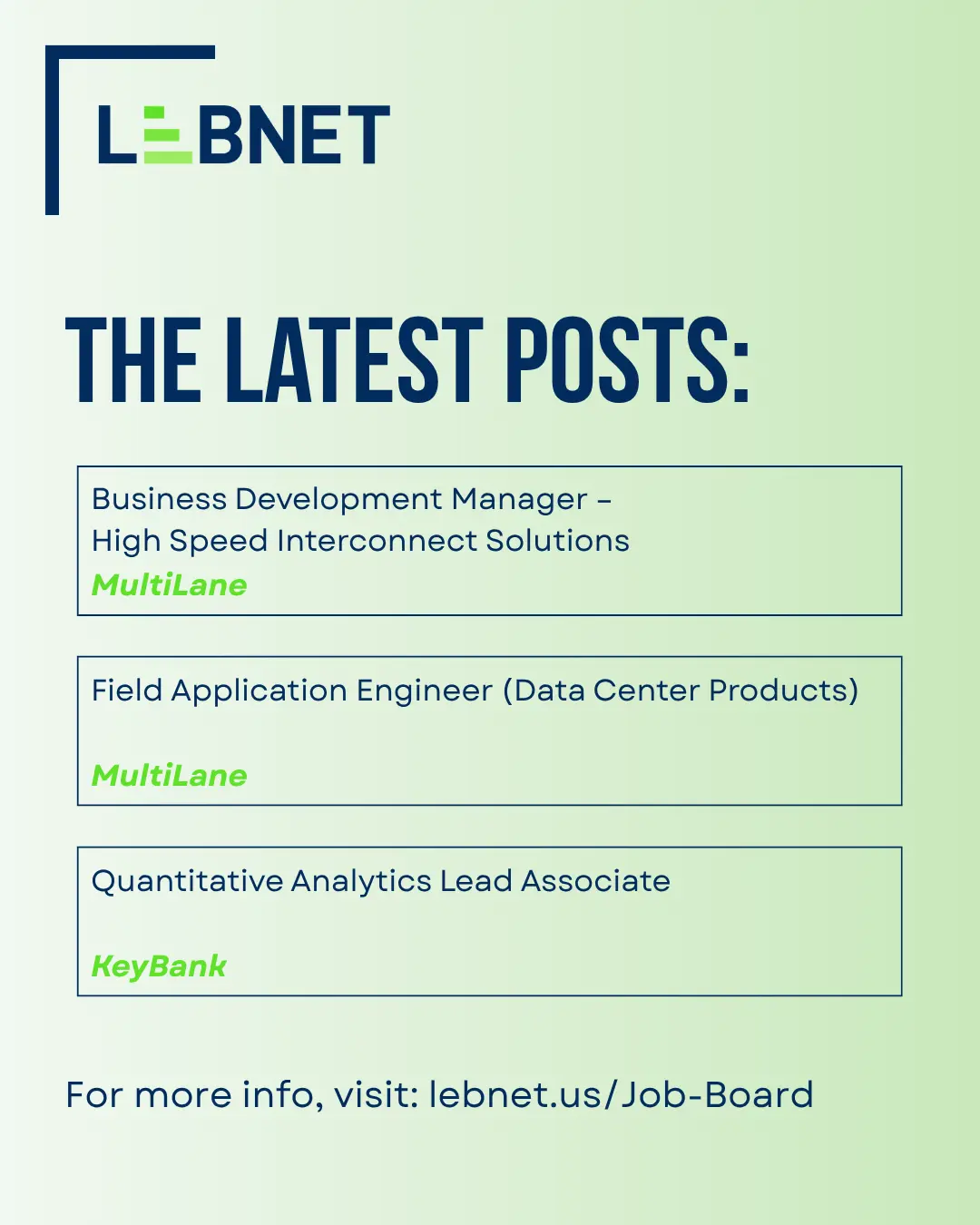 LEBNET

THE LATEST POSTS:

Business Development Manager –
High Speed Interconnect Solutions
MultiLane

Field Application Engineer (Data Center Products)

MultiLane

Quantitative Analytics Lead Associate

KeyBank

For more info, visit: lebnet.us/Job-Board